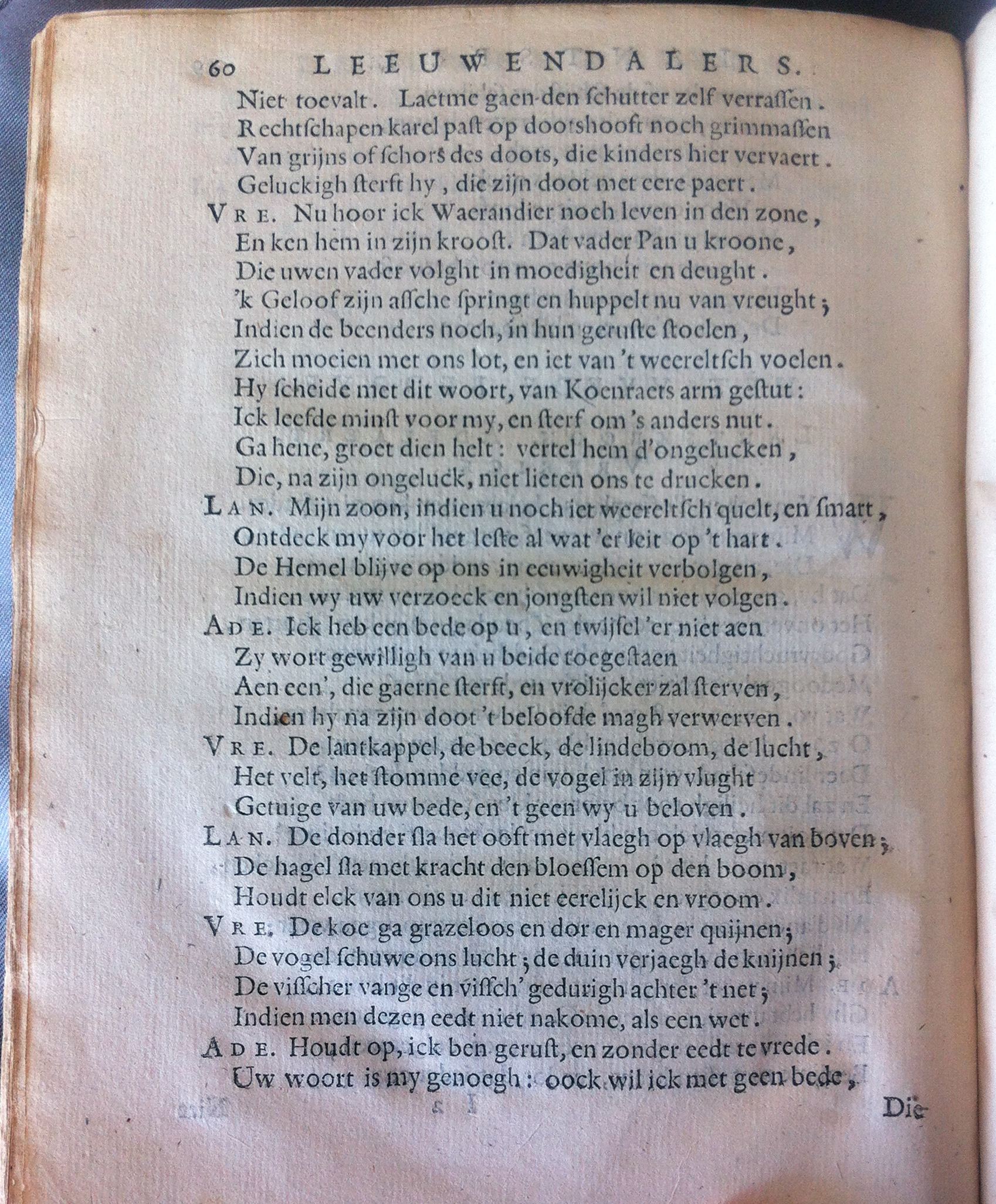 60 LEEUWENDALERS.

Niet toevalt. Laetme gaen den schutter zelf verrassen.
Rechtschapen karel past op dootshooft noch grimmassen
Van grijns of schors des doots, die kinders hier vervaert.
Geluckigh sterft hy, die zijn doot met eere paert.
Vre. Nu hoor ick Waerandier noch leven in den zone,
En ken hem in zijn kroost. Dat vader Pan u kroone,
Die uwen vader volght in moedigheit en deught.
'k Geloof zijn assche springt en huppelt nu van vreught;
Indien de beenders noch, in hun geruste stoelen,
Zich moeien met ons lot, en iet van 't weereltsch voelen.
Hy scheide met dit woort, van Koenraets arm gestut:
Ick leefde minst voor my, en sterf om 's anders nut.
Ga hene, groet dien helt: vertel hem d'ongelucken,
Die, na zijn ongeluck, niet lieten ons te drucken.
Lan. Mijn zoon, indien u noch iet weereltsch quelt, en smart,
Ontdeck my voor het leste al wat 'er leit op 't hart.
De Hemel blijve op ons in eeuwigheit verbolgen,
Indien wy uw verzoeck en jongsten wil niet volgen.
Ade. Ick heb een bede op u, en twijfel 'er niet aen
Zy wort gewilligh van u beide toegestaen
Aen een', die gaerne sterft, en vrolijcker zal sterven,
Indien hy na zijn doot 't beloofde magh verwerven.
Vre. De lantkappel, de beeck, de lindeboom, de lucht,
Het velt, het stomme vee, de vogel in zijn vlught
Getuige van uw bede, en 't geen wy u beloven.
Lan. De donder sla het ooft met vlaegh op vlaegh van boven;
De hagel sla met kracht den bloessem op den boom,
Houdt elck van ons u dit niet eerelijck en vroom.
Vre. De koe ga grazeloos en dor en mager quijnen;
De vogel schuwe ons lucht; de duin verjaegh de knijnen;
De visscher vange en vissch' gedurigh achter 't net;
Indien men dezen eedt niet nakome, als een wet.
Ade. Houdt op, ick ben gerust, en zonder eedt te vrede.
Uw woort is my genoegh: oock wil ick met geen bede,

Die